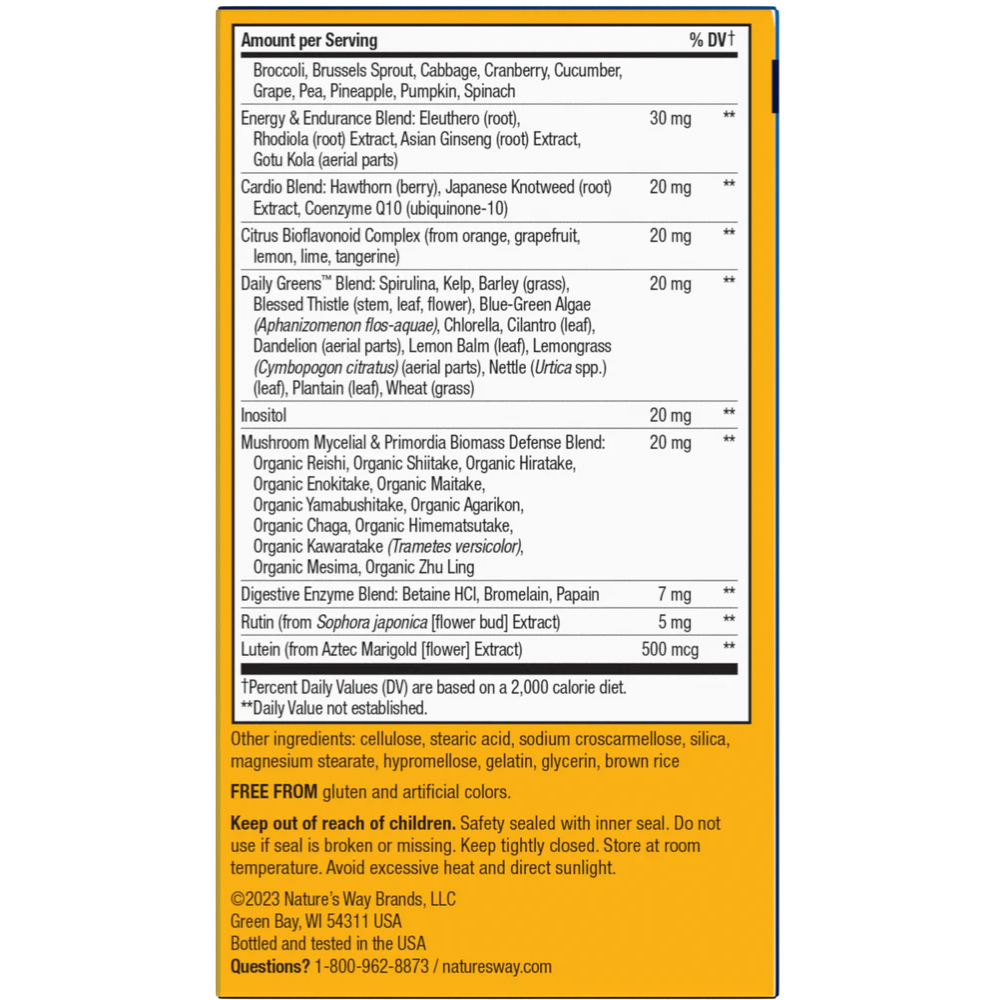 | Amount per Serving |  | % DV† |
|---|---|---|
| Broccoli, Brussels Sprout, Cabbage, Cranberry, Cucumber, Grape, Pea, Pineapple, Pumpkin, Spinach |  |  |
| Energy & Endurance Blend: Eleuthero (root), Rhodiola (root) Extract, Asian Ginseng (root) Extract, Gotu Kola (aerial parts) | 30 mg | ** |
| Cardio Blend: Hawthorn (berry), Japanese Knotweed (root) Extract, Coenzyme Q10 (ubiquinone-10) | 20 mg | ** |
| Citrus Bioflavonoid Complex (from orange, grapefruit, lemon, lime, tangerine) | 20 mg | ** |
| Daily Greens™ Blend: Spirulina, Kelp, Barley (grass), Blessed Thistle (stem, leaf, flower), Blue-Green Algae (Aphanizomenon flos-aquae), Chlorella, Cilantro (leaf), Dandelion (aerial parts), Lemon Balm (leaf), Lemongrass (Cymbopogon citratus) (aerial parts), Nettle (Urtica spp.) (leaf), Plantain (leaf), Wheat (grass) | 20 mg | ** |
| Inositol | 20 mg | ** |
| Mushroom Mycelial & Primordia Biomass Defense Blend: Organic Reishi, Organic Shiitake, Organic Hiratake, Organic Enokitake, Organic Maitake, Organic Yamabushitake, Organic Agarikon, Organic Chaga, Organic Himematsutake, Organic Kawaratake (Trametes versicolor), Organic Mesima, Organic Zhu Ling | 20 mg | ** |
| Digestive Enzyme Blend: Betaine HCl, Bromelain, Papain | 7 mg | ** |
| Rutin (from Sophora japonica [flower bud] Extract) | 5 mg | ** |
| Lutein (from Aztec Marigold [flower] Extract) | 500 mcg | ** |

†Percent Daily Values (DV) are based on a 2,000 calorie diet.
**Daily Value not established.

Other ingredients: cellulose, stearic acid, sodium croscarmellose, silica, magnesium stearate, hypromellose, gelatin, glycerin, brown rice

FREE FROM gluten and artificial colors.

Keep out of reach of children. Safety sealed with inner seal. Do not use if seal is broken or missing. Keep tightly closed. Store at room temperature. Avoid excessive heat and direct sunlight.

©2023 Nature's Way Brands, LLC
Green Bay, WI 54311 USA
Bottled and tested in the USA
Questions? 1-800-962-8873 / naturesway.com